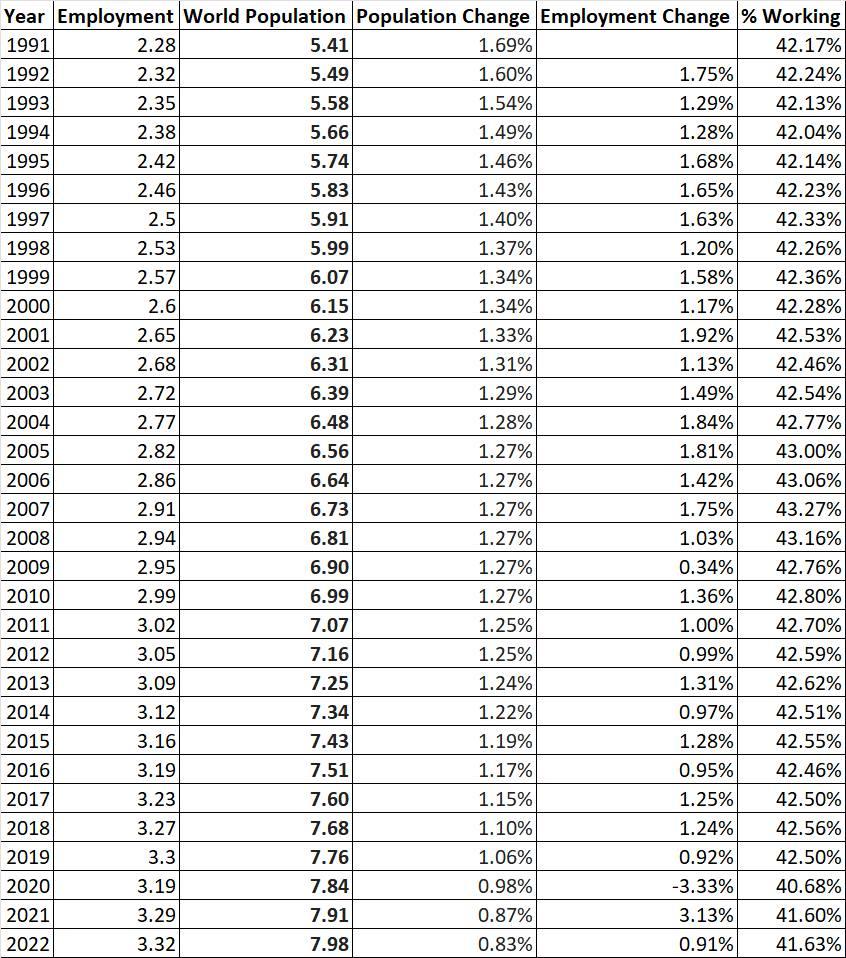 | Year | Employment | World Population | Population Change | Employment Change | % Working |
|---|---|---|---|---|---|
| 1991 | 2.28 | 5.41 | 1.69% | | 42.17% |
| 1992 | 2.32 | 5.49 | 1.60% | 1.75% | 42.24% |
| 1993 | 2.35 | 5.58 | 1.54% | 1.29% | 42.13% |
| 1994 | 2.38 | 5.66 | 1.49% | 1.28% | 42.04% |
| 1995 | 2.42 | 5.74 | 1.46% | 1.68% | 42.14% |
| 1996 | 2.46 | 5.83 | 1.43% | 1.65% | 42.23% |
| 1997 | 2.5 | 5.91 | 1.40% | 1.63% | 42.33% |
| 1998 | 2.53 | 5.99 | 1.37% | 1.20% | 42.26% |
| 1999 | 2.57 | 6.07 | 1.34% | 1.58% | 42.36% |
| 2000 | 2.6 | 6.15 | 1.34% | 1.17% | 42.28% |
| 2001 | 2.65 | 6.23 | 1.33% | 1.92% | 42.53% |
| 2002 | 2.68 | 6.31 | 1.31% | 1.13% | 42.46% |
| 2003 | 2.72 | 6.39 | 1.29% | 1.49% | 42.54% |
| 2004 | 2.77 | 6.48 | 1.28% | 1.84% | 42.77% |
| 2005 | 2.82 | 6.56 | 1.27% | 1.81% | 43.00% |
| 2006 | 2.86 | 6.64 | 1.27% | 1.42% | 43.06% |
| 2007 | 2.91 | 6.73 | 1.27% | 1.75% | 43.27% |
| 2008 | 2.94 | 6.81 | 1.27% | 1.03% | 43.16% |
| 2009 | 2.95 | 6.90 | 1.27% | 0.34% | 42.76% |
| 2010 | 2.99 | 6.99 | 1.27% | 1.36% | 42.80% |
| 2011 | 3.02 | 7.07 | 1.25% | 1.00% | 42.70% |
| 2012 | 3.05 | 7.16 | 1.25% | 0.99% | 42.59% |
| 2013 | 3.09 | 7.25 | 1.24% | 1.31% | 42.62% |
| 2014 | 3.12 | 7.34 | 1.22% | 0.97% | 42.51% |
| 2015 | 3.16 | 7.43 | 1.19% | 1.28% | 42.55% |
| 2016 | 3.19 | 7.51 | 1.17% | 0.95% | 42.46% |
| 2017 | 3.23 | 7.60 | 1.15% | 1.25% | 42.50% |
| 2018 | 3.27 | 7.68 | 1.10% | 1.24% | 42.56% |
| 2019 | 3.3 | 7.76 | 1.06% | 0.92% | 42.50% |
| 2020 | 3.19 | 7.84 | 0.98% | -3.33% | 40.68% |
| 2021 | 3.29 | 7.91 | 0.87% | 3.13% | 41.60% |
| 2022 | 3.32 | 7.98 | 0.83% | 0.91% | 41.63% |